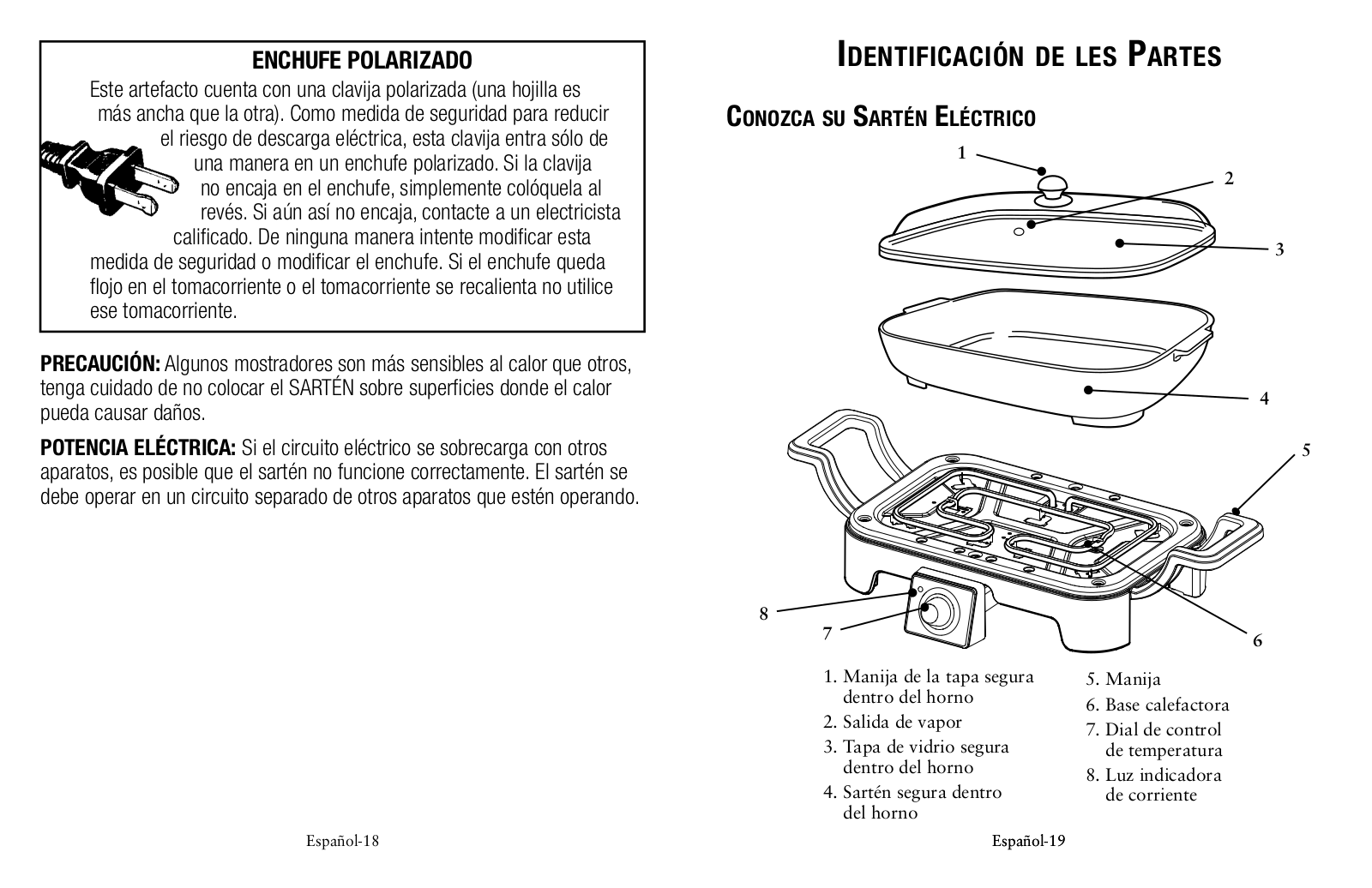 ENCHUFE POLARIZADO

Este artefacto cuenta con una clavija polarizada (una hojilla es más ancha que la otra). Como medida de seguridad para reducir el riesgo de descarga eléctrica, esta clavija entra sólo de una manera en un enchufe polarizado. Si la clavija no encaja en el enchufe, simplemente colóquela al revés. Si aún así no encaja, contacte a un electricista calificado. De ninguna manera intente modificar esta medida de seguridad o modificar el enchufe. Si el enchufe queda flojo en el tomacorriente o el tomacorriente se recalienta no utilice ese tomacorriente.

PRECAUCIÓN: Algunos mostradores son más sensibles al calor que otros, tenga cuidado de no colocar el SARTÉN sobre superficies donde el calor pueda causar daños.

POTENCIA ELÉCTRICA: Si el circuito eléctrico se sobrecarga con otros aparatos, es posible que el sartén no funcione correctamente. El sartén se debe operar en un circuito separado de otros aparatos que estén operando.

Español-18

IDENTIFICACIÓN DE LES PARTES

CONOZCA SU SARTÉN ELÉCTRICO

1
2
3
4
5
6
7
8

1. Manija de la tapa segura dentro del horno
2. Salida de vapor
3. Tapa de vidrio segura dentro del horno
4. Sartén segura dentro del horno
5. Manija
6. Base calefactora
7. Dial de control de temperatura
8. Luz indicadora de corriente

Español-19